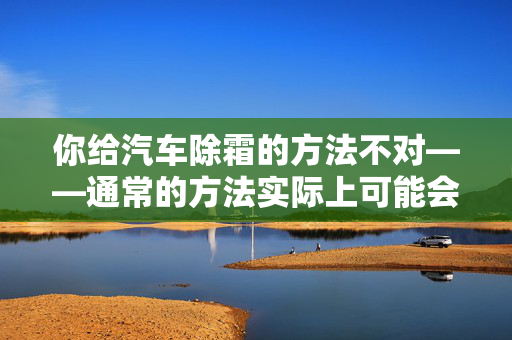 你给汽车除霜的方法不对——通常的方法实际上可能会